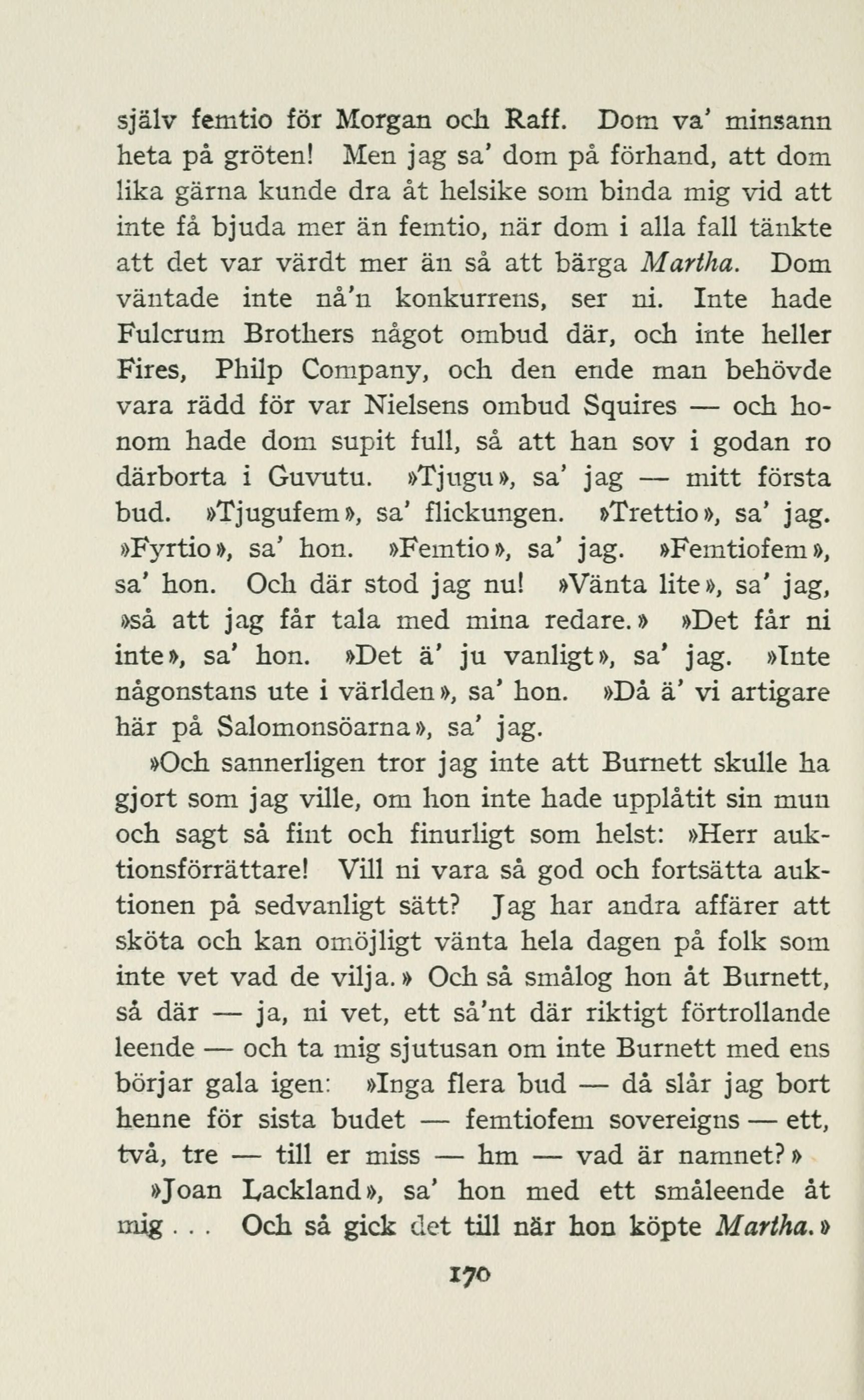 själv femtio för Morgan och Raff. Dom va' minsann heta på gröten! Men jag sa' dom på förhand, att dom lika gärna kunde dra åt helsike som binda mig vid att inte få bjuda mer än femtio, när dom i alla fall tänkte att det var värdt mer än så att bärga Martha. Dom väntade inte nå'n konkurrens, ser ni. Inte hade Fulcrum Brothers något ombud där, och inte heller Fires, Philp Company, och den ende man behövde vara rädd för var Nielsens ombud Squires — och honom hade dom supit full, så att han sov i godan ro därborta i Guvutu. »Tjugu», sa' jag — mitt första bud. »Tjugufem», sa' flickungen. »Trettio», sa' jag. »Fyrtio», sa' hon. »Femtio», sa' jag. »Femtiofem», sa' hon. Och där stod jag nu! »Vänta lite», sa' jag, »så att jag får tala med mina redare.» »Det får ni inte», sa' hon. »Det ä' ju vanligt», sa' jag. »Inte någonstans ute i världen», sa' hon. »Då ä' vi artigare här på Salomonsöarna», sa' jag.

»Och sannerligen tror jag inte att Burnett skulle ha gjort som jag ville, om hon inte hade upplåtit sin mun och sagt så fint och finurligt som helst: »Herr auktionsförrättare! Vill ni vara så god och fortsätta auktionen på sedvanligt sätt? Jag har andra affärer att sköta och kan omöjligt vänta hela dagen på folk som inte vet vad de vilja.» Och så smålog hon åt Burnett, så där — ja, ni vet, ett så'nt där riktigt förtrollande leende — och ta mig sjutusan om inte Burnett med ens börjar gala igen: »Inga flera bud — då slår jag bort henne för sista budet — femtiofem sovereigns — ett, två, tre — till er miss — hm — vad är namnet?»

»Joan Lackland», sa' hon med ett småleende åt mig . . . Och så gick det till när hon köpte Martha.»

170